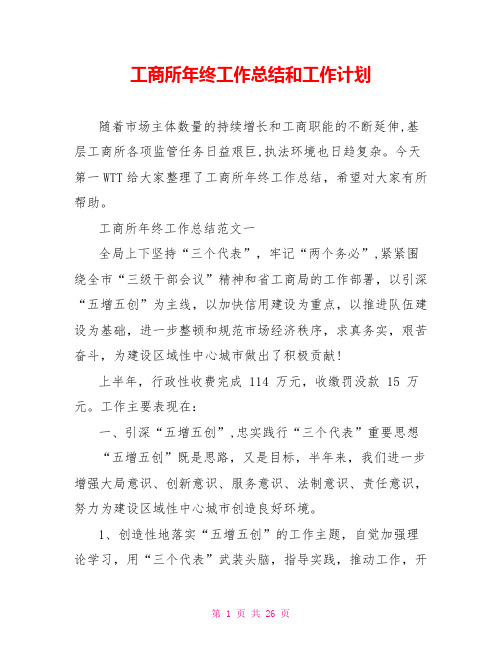 工商所年终工作总结和工作计划

随着市场主体数量的持续增长和工商职能的不断延伸,基层工商所各项监管任务日益艰巨,执法环境也日趋复杂。今天第一WTT给大家整理了工商所年终工作总结,希望对大家有所帮助。

工商所年终工作总结范文一

全局上下坚持“三个代表”,牢记“两个务必”,紧紧围绕全市“三级干部会议”精神和省工商局的工作部署,以引深“五增五创”为主线,以加快信用建设为重点,以推进队伍建设为基础,进一步整顿和规范市场经济秩序,求真务实,艰苦奋斗,为建设区域性中心城市做出了积极贡献!

上半年,行政性收费完成 114 万元,收缴罚没款 15 万元。工作主要表现在:

一、引深“五增五创”,忠实践行“三个代表”重要思想

“五增五创”既是思路,又是目标,半年来,我们进一步增强大局意识、创新意识、服务意识、法制意识、责任意识,努力为建设区域性中心城市创造良好环境。

1、创造性地落实“五增五创”的工作主题,自觉加强理论学习,用“三个代表”武装头脑,指导实践,推动工作,开

第 1 页 共 26 页